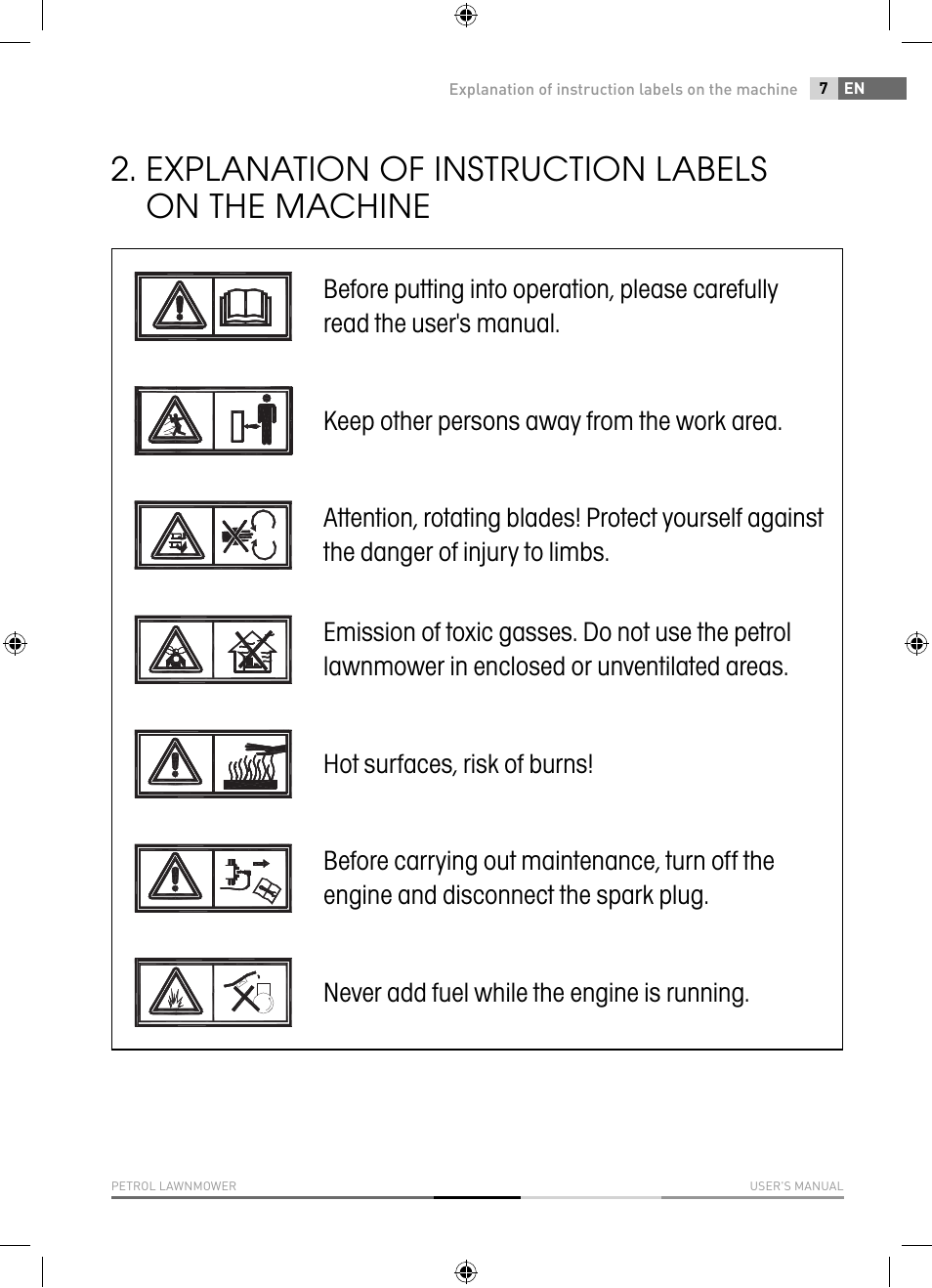 Explanation of instruction labels on the machine 7 EN

2. EXPLANATION OF INSTRUCTION LABELS ON THE MACHINE

Before putting into operation, please carefully read the user's manual.

Keep other persons away from the work area.

Attention, rotating blades! Protect yourself against the danger of injury to limbs.

Emission of toxic gasses. Do not use the petrol lawnmower in enclosed or unventilated areas.

Hot surfaces, risk of burns!

Before carrying out maintenance, turn off the engine and disconnect the spark plug.

Never add fuel while the engine is running.

PETROL LAWNMOWER USER'S MANUAL